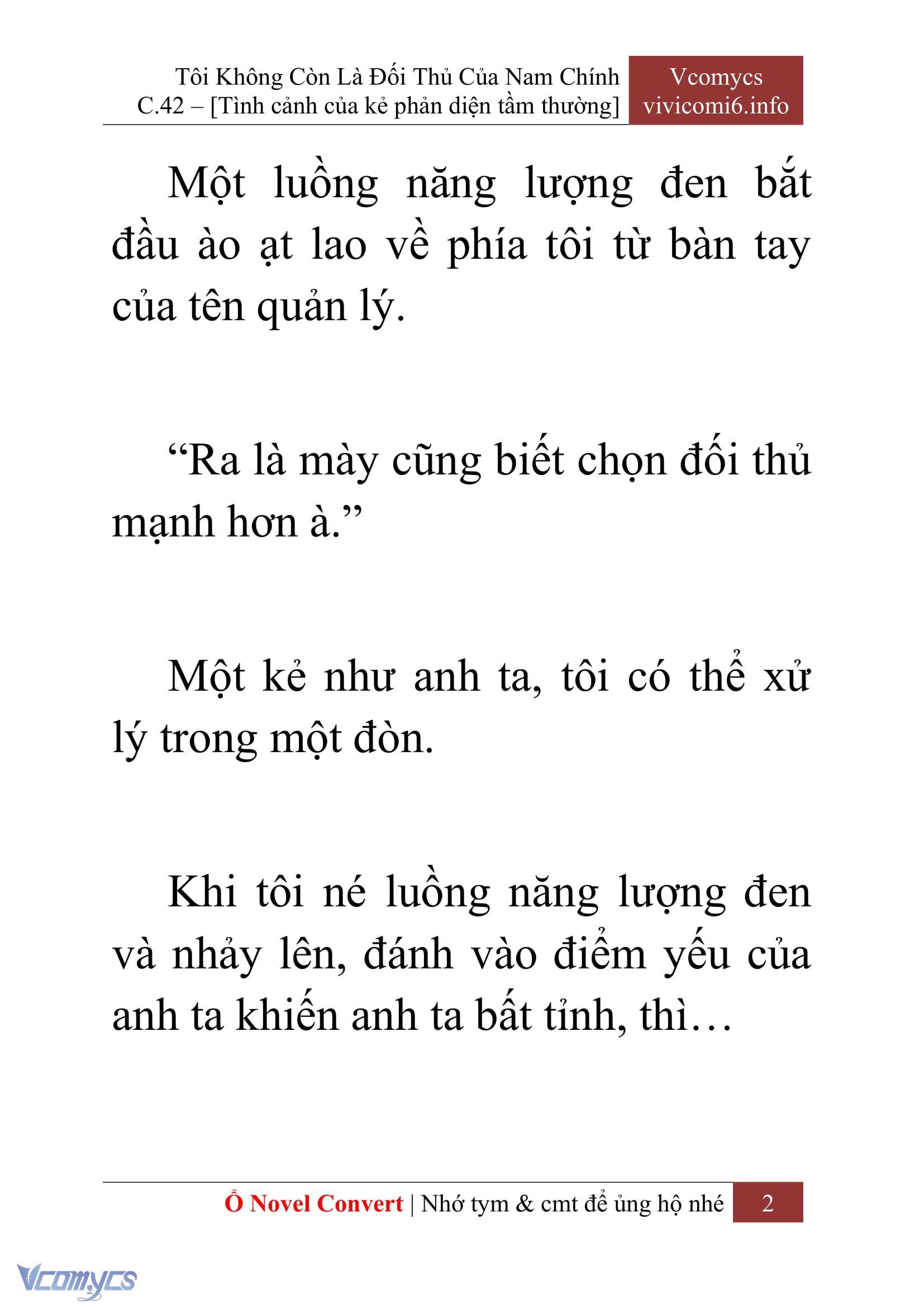 Tôi Không Còn Là Đối Thủ Của Nam Chính
C.42 – [Tình cảnh của kẻ phản diện tầm thường]

Vcomycs
vivicomi6.info

Một luồng năng lượng đen bắt đầu ào ạt lao về phía tôi từ bàn tay của tên quản lý.

“Ra là mày cũng biết chọn đối thủ mạnh hơn à.”

Một kẻ như anh ta, tôi có thể xử lý trong một đòn.

Khi tôi né luồng năng lượng đen và nhảy lên, đánh vào điểm yếu của anh ta khiến anh ta bất tỉnh, thì…

Ổ Novel Convert | Nhớ tym & cmt để ủng hộ nhé 2

Vcomycs